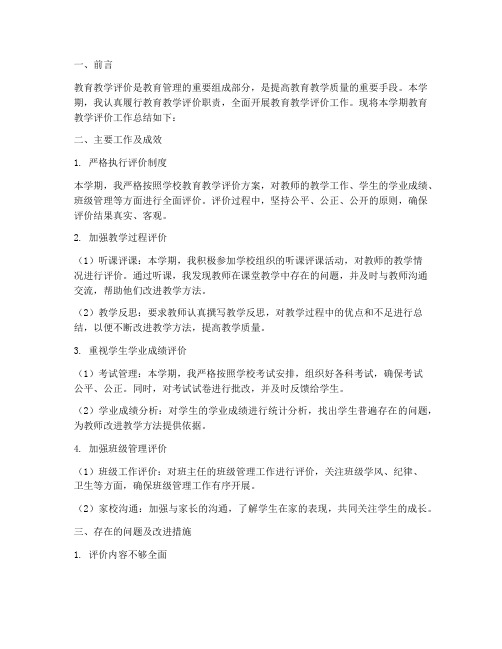 一、前言

教育教学评价是教育管理的重要组成部分，是提高教育教学质量的重要手段。本学期，我认真履行教育教学评价职责，全面开展教育教学评价工作。现将本学期教育教学评价工作总结如下：

二、主要工作及成效

1. 严格执行评价制度

本学期，我严格按照学校教育教学评价方案，对教师的教学工作、学生的学业成绩、班级管理等方面进行全面评价。评价过程中，坚持公平、公正、公开的原则，确保评价结果真实、客观。

2. 加强教学过程评价

（1）听课评课：本学期，我积极参加学校组织的听课评课活动，对教师的教学情况进行评价。通过听课，我发现教师在课堂教学中存在的问题，并及时与教师沟通交流，帮助他们改进教学方法。

（2）教学反思：要求教师认真撰写教学反思，对教学过程中的优点和不足进行总结，以便不断改进教学方法，提高教学质量。

3. 重视学生学业成绩评价

（1）考试管理：本学期，我严格按照学校考试安排，组织好各科考试，确保考试公平、公正。同时，对考试试卷进行批改，并及时反馈给学生。

（2）学业成绩分析：对学生的学业成绩进行统计分析，找出学生普遍存在的问题，为教师改进教学方法提供依据。

4. 加强班级管理评价

（1）班级工作评价：对班主任的班级管理工作进行评价，关注班级学风、纪律、卫生等方面，确保班级管理工作有序开展。

（2）家校沟通：加强与家长的沟通，了解学生在家的表现，共同关注学生的成长。

三、存在的问题及改进措施

1. 评价内容不够全面